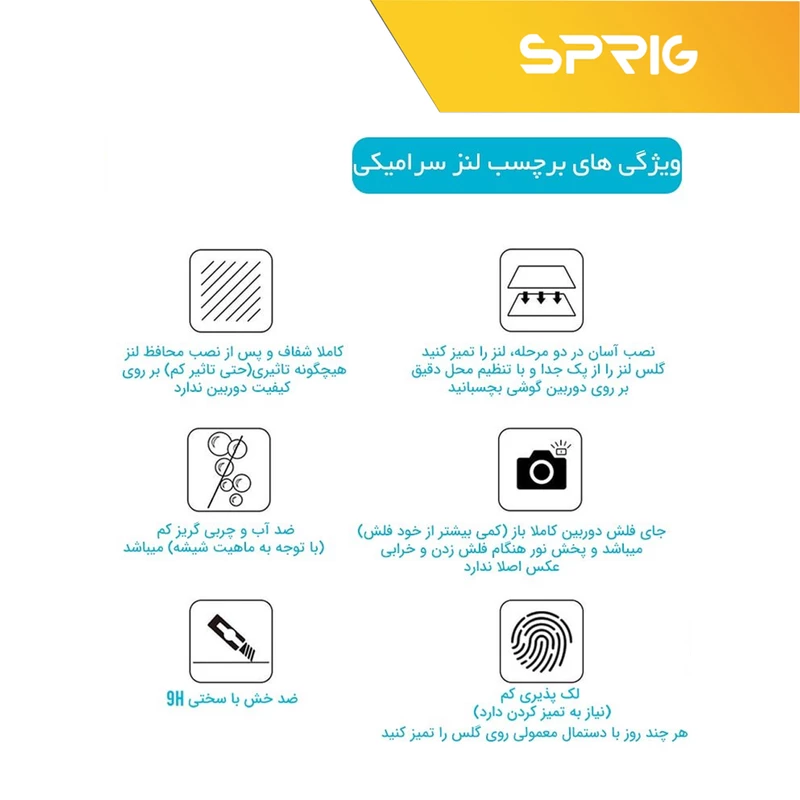 SPRIG

ویژگی های برچسب لنز سرامیکی

نصب آسان در دو مرحله، لنز را تمیز کنید گلس لنز را از پک جدا و با تنظیم محل دقیق بر روی دوربین گوشی بچسبانید

کاملا شفاف و پس از نصب محافظ لنز هیچگونه تاثیری(حتی تاثیر کم) بر روی کیفیت دوربین ندارد

جای فلش دوربین کاملا باز (کمی بیشتر از خود فلش) میباشد و پخش نور هنگام فلش زدن و خرابی عکس اصلا ندارد

ضد آب و چربی گریز کم (با توجه به ماهیت شیشه) میباشد

لک پذیری کم (نیاز به تمیز کردن دارد) هر چند روز با دستمال معمولی روی گلس را تمیز کنید

ضد خش با سختی 9H